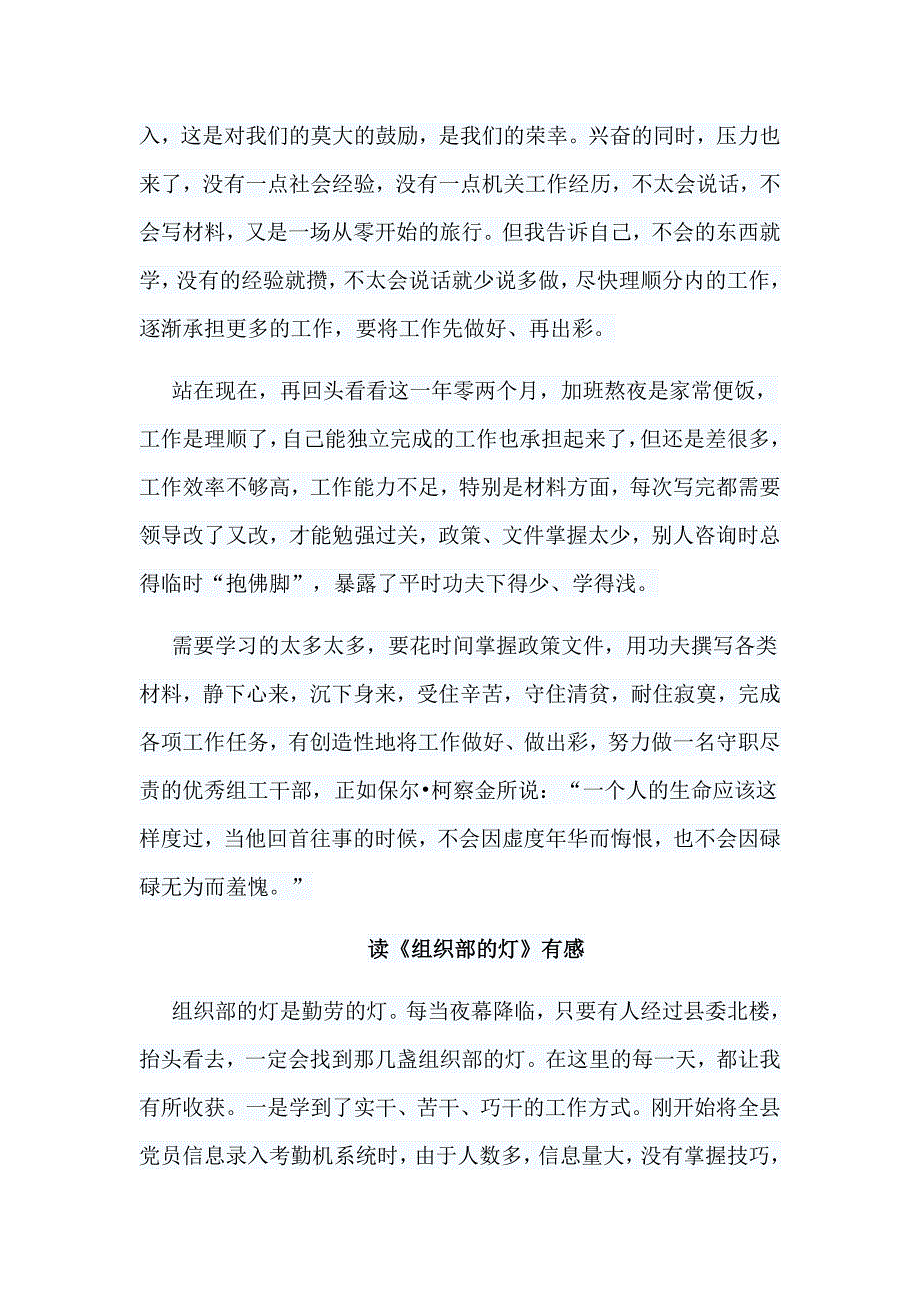 入，这是对我们的莫大的鼓励，是我们的荣幸。兴奋的同时，压力也来了，没有一点社会经验，没有一点机关工作经历，不太会说话，不会写材料，又是一场从零开始的旅行。但我告诉自己，不会的东西就学，没有的经验就攒，不太会说话就少说多做，尽快理顺分内的工作，逐渐承担更多的工作，要将工作先做好、再出彩。

站在现在，再回头看看这一年零两个月，加班熬夜是家常便饭，工作是理顺了，自己能独立完成的工作也承担起来了，但还是差很多，工作效率不够高，工作能力不足，特别是材料方面，每次写完都需要领导改了又改，才能勉强过关，政策、文件掌握太少，别人咨询时总得临时“抱佛脚”，暴露了平时功夫下得少、学得浅。

需要学习的太多太多，要花时间掌握政策文件，用功夫撰写各类材料，静下心来，沉下身来，受住辛苦，守住清贫，耐住寂寞，完成各项工作任务，有创造性地将工作做好、做出彩，努力做一名守职尽责的优秀组工干部，正如保尔•柯察金所说：“一个人的生命应该这样度过，当他回首往事的时候，不会因虚度年华而悔恨，也不会因碌碌无为而羞愧。”

读《组织部的灯》有感

组织部的灯是勤劳的灯。每当夜幕降临，只要有人经过县委北楼，抬头看去，一定会找到那几盏组织部的灯。在这里的每一天，都让我有所收获。一是学到了实干、苦干、巧干的工作方式。刚开始将全县党员信息录入考勤机系统时，由于人数多，信息量大，没有掌握技巧，